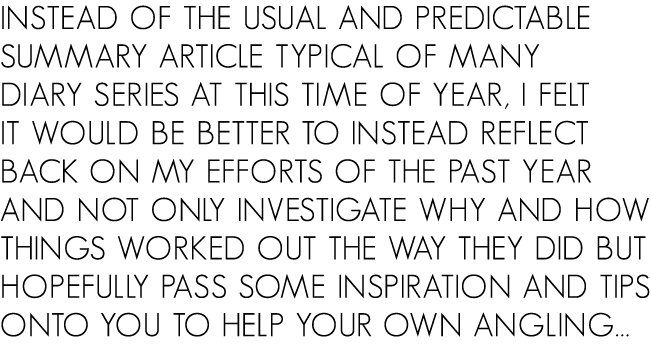 INSTEAD OF THE USUAL AND PREDICTABLE SUMMARY ARTICLE TYPICAL OF MANY DIARY SERIES AT THIS TIME OF YEAR, I FELT IT WOULD BE BETTER TO INSTEAD REFLECT BACK ON MY EFFORTS OF THE PAST YEAR AND NOT ONLY INVESTIGATE WHY AND HOW THINGS WORKED OUT THE WAY THEY DID BUT HOPEFULLY PASS SOME INSPIRATION AND TIPS ONTO YOU TO HELP YOUR OWN ANGLING...